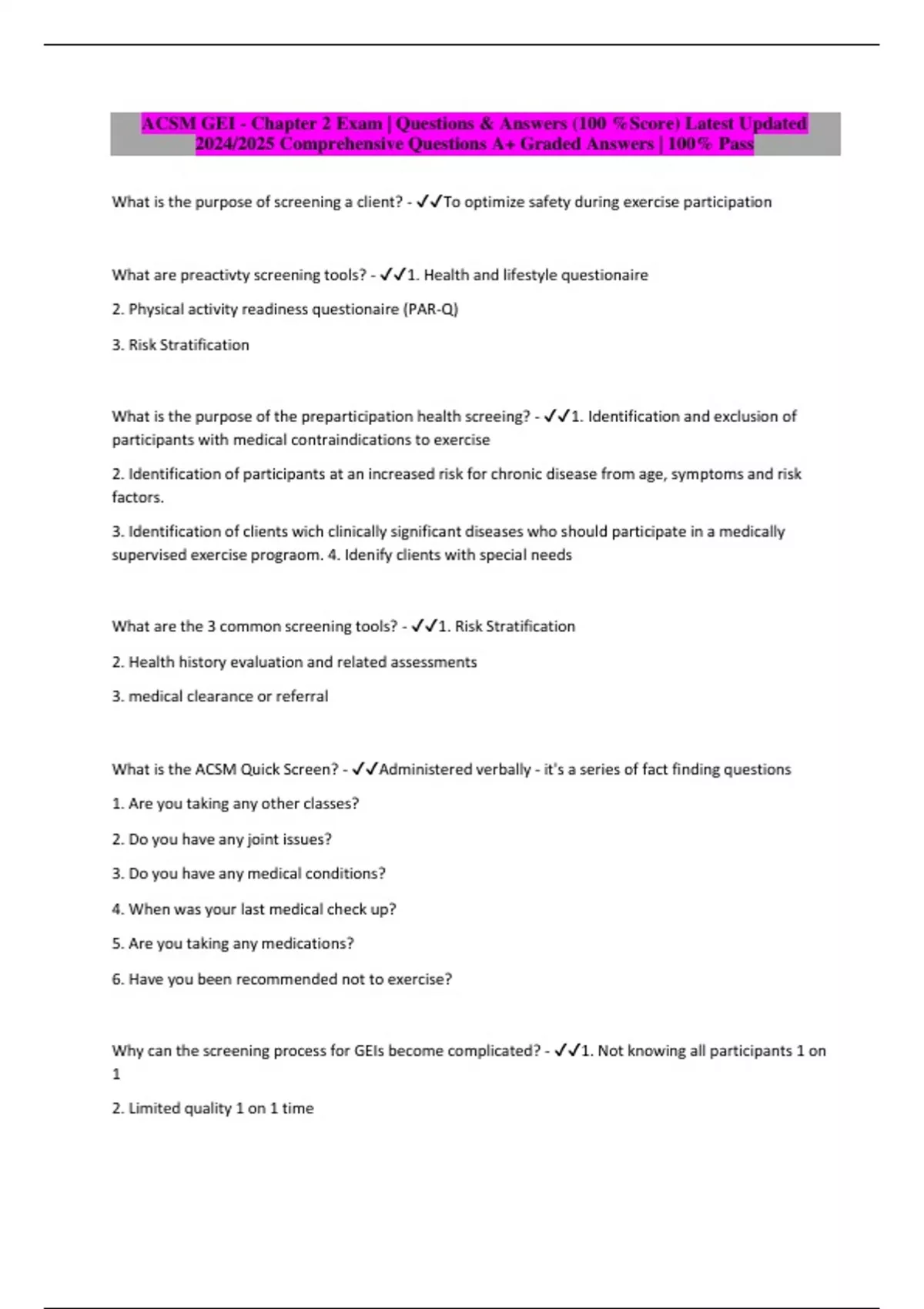 ACSM GEI - Chapter 2 Exam | Questions & Answers (100 %Score) Latest Updated 2024/2025 Comprehensive Questions A+ Graded Answers | 100% Pass

What is the purpose of screening a client? - ✓✓To optimize safety during exercise participation

What are preactivty screening tools? - ✓✓1. Health and lifestyle questionaire

2. Physical activity readiness questionaire (PAR-Q)

3. Risk Stratification

What is the purpose of the preparticipation health screeing? - ✓✓1. Identification and exclusion of participants with medical contraindications to exercise

2. Identification of participants at an increased risk for chronic disease from age, symptoms and risk factors.

3. Identification of clients wich clinically significant diseases who should participate in a medically supervised exercise prograom. 4. Idenify clients with special needs

What are the 3 common screening tools? - ✓✓1. Risk Stratification

2. Health history evaluation and related assessments

3. medical clearance or referral

What is the ACSM Quick Screen? - ✓✓Administered verbally - it's a series of fact finding questions

1. Are you taking any other classes?

2. Do you have any joint issues?

3. Do you have any medical conditions?

4. When was your last medical check up?

5. Are you taking any medications?

6. Have you been recommended not to exercise?

Why can the screening process for GEIs become complicated? - ✓✓1. Not knowing all participants 1 on 1

2. Limited quality 1 on 1 time